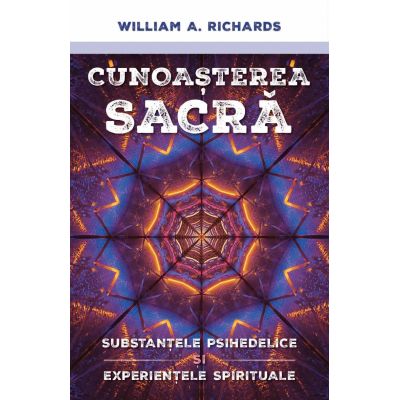 WILLIAM A. RICHARDS

CUNOAȘTEREA SACRĂ

SUBSTANȚELE PSIHEDELICE
ȘI
EXPERIENȚELE SPIRITUALE